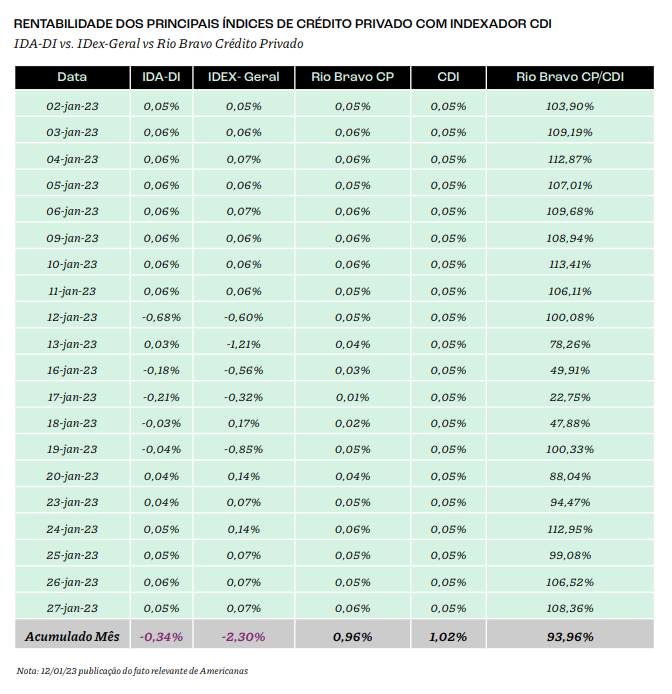 RENTABILIDADE DOS PRINCIPAIS ÍNDICES DE CRÉDITO PRIVADO COM INDEXADOR CDI
IDA-DI vs. IDex-Geral vs Rio Bravo Crédito Privado

| Data | IDA-DI | IDEX- Geral | Rio Bravo CP | CDI | Rio Bravo CP/CDI |
|---|---|---|---|---|---|
| 02-jan-23 | 0,05% | 0,05% | 0,05% | 0,05% | 103,90% |
| 03-jan-23 | 0,06% | 0,06% | 0,06% | 0,05% | 109,19% |
| 04-jan-23 | 0,06% | 0,07% | 0,06% | 0,05% | 112,87% |
| 05-jan-23 | 0,06% | 0,06% | 0,05% | 0,05% | 107,01% |
| 06-jan-23 | 0,06% | 0,07% | 0,06% | 0,05% | 109,68% |
| 09-jan-23 | 0,06% | 0,06% | 0,06% | 0,05% | 108,94% |
| 10-jan-23 | 0,06% | 0,06% | 0,06% | 0,05% | 113,41% |
| 11-jan-23 | 0,06% | 0,06% | 0,05% | 0,05% | 106,11% |
| 12-jan-23 | -0,68% | -0,60% | 0,05% | 0,05% | 100,08% |
| 13-jan-23 | 0,03% | -1,21% | 0,04% | 0,05% | 78,26% |
| 16-jan-23 | -0,18% | -0,56% | 0,03% | 0,05% | 49,91% |
| 17-jan-23 | -0,21% | -0,32% | 0,01% | 0,05% | 22,75% |
| 18-jan-23 | -0,03% | 0,17% | 0,02% | 0,05% | 47,88% |
| 19-jan-23 | -0,04% | -0,85% | 0,05% | 0,05% | 100,33% |
| 20-jan-23 | 0,04% | 0,14% | 0,04% | 0,05% | 88,04% |
| 23-jan-23 | 0,04% | 0,07% | 0,05% | 0,05% | 94,47% |
| 24-jan-23 | 0,05% | 0,14% | 0,06% | 0,05% | 112,95% |
| 25-jan-23 | 0,05% | 0,07% | 0,05% | 0,05% | 99,08% |
| 26-jan-23 | 0,06% | 0,07% | 0,05% | 0,05% | 106,52% |
| 27-jan-23 | 0,05% | 0,07% | 0,06% | 0,05% | 108,36% |
| Acumulado Mês | -0,34% | -2,30% | 0,96% | 1,02% | 93,96% |

Nota: 12/01/23 publicação do fato relevante de Americanas